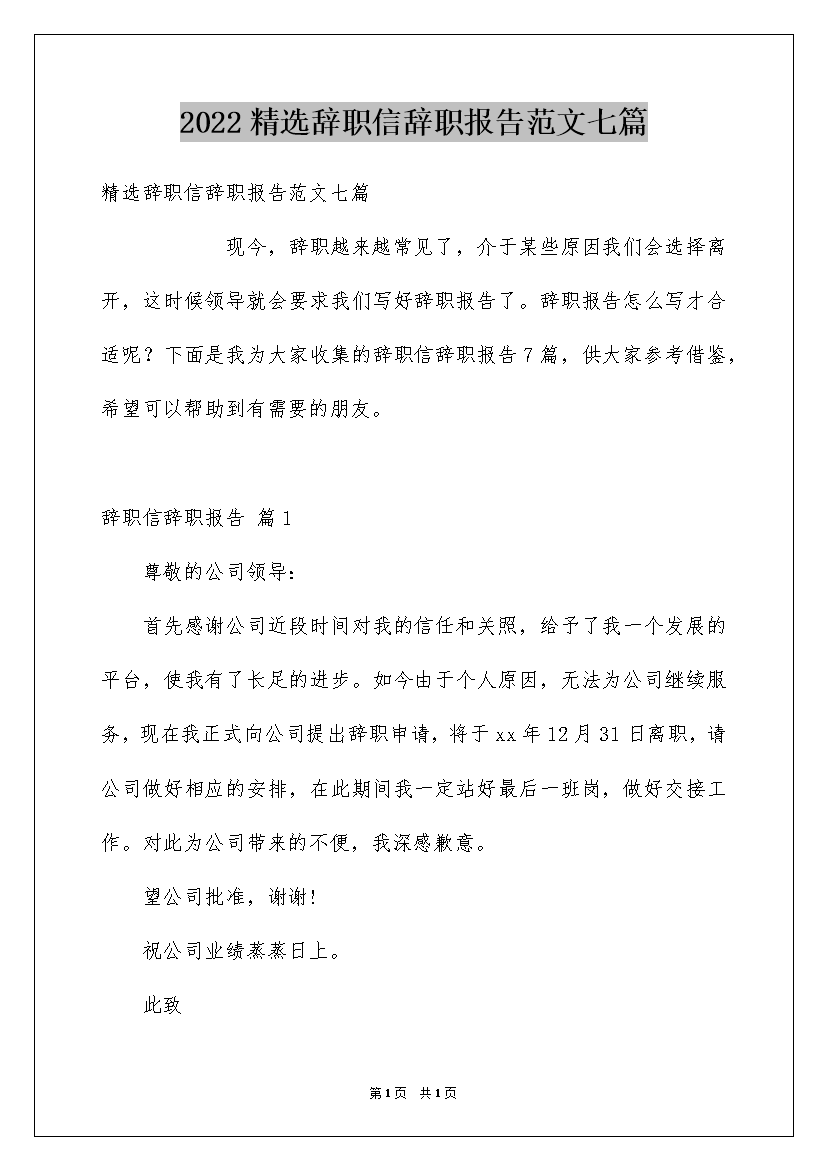 2022精选辞职信辞职报告范文七篇

精选辞职信辞职报告范文七篇

现今，辞职越来越常见了，介于某些原因我们会选择离开，这时候领导就会要求我们写好辞职报告了。辞职报告怎么写才合适呢？下面是我为大家收集的辞职信辞职报告7篇，供大家参考借鉴，希望可以帮助到有需要的朋友。

辞职信辞职报告 篇1

尊敬的公司领导：

首先感谢公司近段时间对我的信任和关照，给予了我一个发展的平台，使我有了长足的进步。如今由于个人原因，无法为公司继续服务，现在我正式向公司提出辞职申请，将于xx年12月31日离职，请公司做好相应的安排，在此期间我一定站好最后一班岗，做好交接工作。对此为公司带来的不便，我深感歉意。

望公司批准，谢谢!

祝公司业绩蒸蒸日上。

此致

第1页 共1页